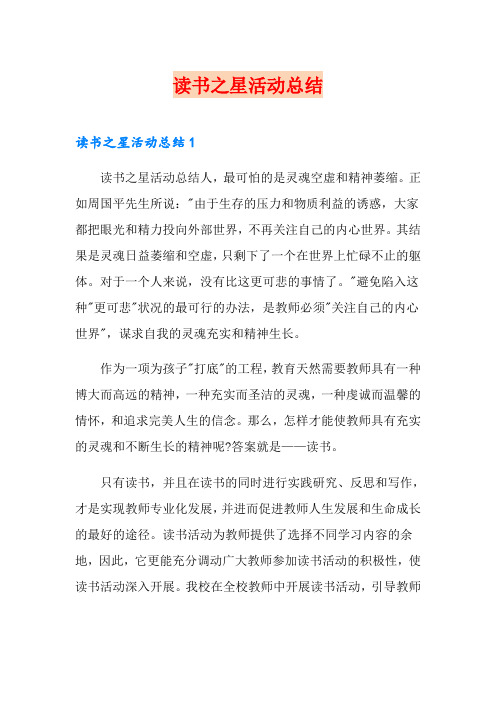 读书之星活动总结

读书之星活动总结1

读书之星活动总结人，最可怕的是灵魂空虚和精神萎缩。正如周国平先生所说："由于生存的压力和物质利益的诱惑，大家都把眼光和精力投向外部世界，不再关注自己的内心世界。其结果是灵魂日益萎缩和空虚，只剩下了一个在世界上忙碌不止的躯体。对于一个人来说，没有比这更可悲的事情了。"避免陷入这种"更可悲"状况的最可行的办法，是教师必须"关注自己的内心世界"，谋求自我的灵魂充实和精神生长。

作为一项为孩子"打底"的工程，教育天然需要教师具有一种博大而高远的精神，一种充实而圣洁的灵魂，一种虔诚而温馨的情怀，和追求完美人生的信念。那么，怎样才能使教师具有充实的灵魂和不断生长的精神呢?答案就是——读书。

只有读书，并且在读书的同时进行实践研究、反思和写作，才是实现教师专业化发展，并进而促进教师人生发展和生命成长的最好的途径。读书活动为教师提供了选择不同学习内容的余地，因此，它更能充分调动广大教师参加读书活动的积极性，使读书活动深入开展。我校在全校教师中开展读书活动，引导教师